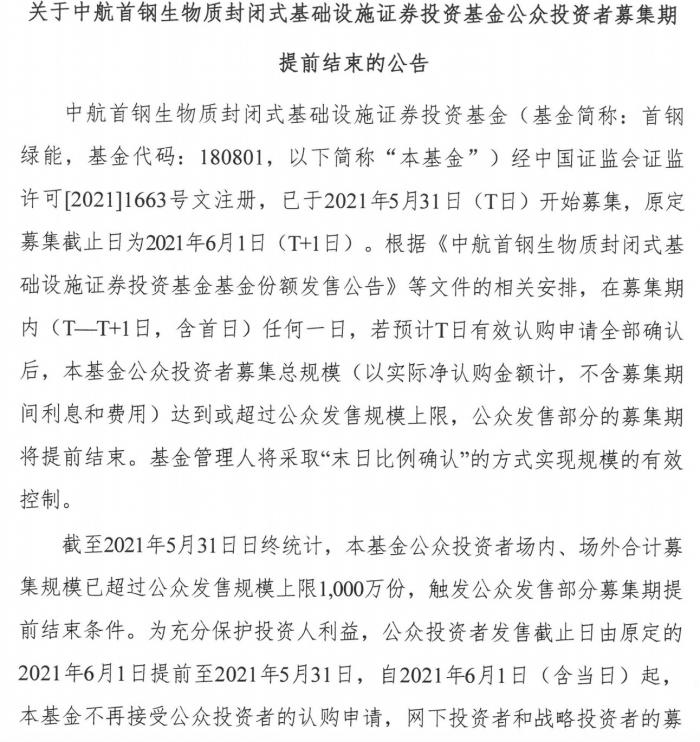 关于中航首钢生物质封闭式基础设施证券投资基金公众投资者募集期提前结束的公告

中航首钢生物质封闭式基础设施证券投资基金（基金简称：首钢绿能，基金代码：180801，以下简称“本基金”）经中国证监会证监许可[2021]1663号文注册，已于2021年5月31日（T日）开始募集，原定募集截止日为2021年6月1日（T+1日）。根据《中航首钢生物质封闭式基础设施证券投资基金基金份额发售公告》等文件的相关安排，在募集期内（T—T+1日，含首日）任何一日，若预计T日有效认购申请全部确认后，本基金公众投资者募集总规模（以实际净认购金额计，不含募集期间利息和费用）达到或超过公众发售规模上限，公众发售部分的募集期将提前结束。基金管理人将采取“末日比例确认”的方式实现规模的有效控制。

截至2021年5月31日日终统计，本基金公众投资者场内、场外合计募集规模已超过公众发售规模上限1,000万份，触发公众发售部分募集期提前结束条件。为充分保护投资人利益，公众投资者发售截止日由原定的2021年6月1日提前至2021年5月31日，自2021年6月1日（含当日）起，本基金不再接受公众投资者的认购申请，网下投资者和战略投资者的募